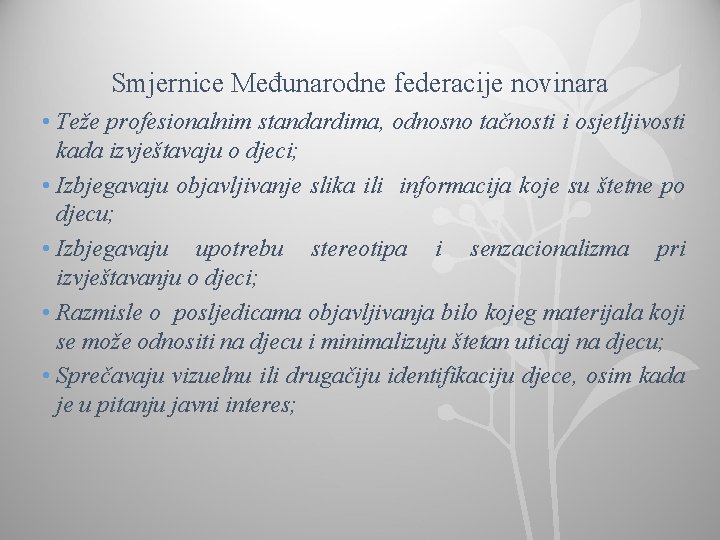 Smjernice Međunarodne federacije novinara

• Teže profesionalnim standardima, odnosno tačnosti i osjetljivosti kada izvještavaju o djeci;

• Izbjegavaju objavljivanje slika ili informacija koje su štetne po djecu;

• Izbjegavaju upotrebu stereotipa i senzacionalizma pri izvještavanju o djeci;

• Razmisle o posljedicama objavljivanja bilo kojeg materijala koji se može odnositi na djecu i minimalizuju štetan uticaj na djecu;

• Sprečavaju vizuelnu ili drugačiju identifikaciju djece, osim kada je u pitanju javni interes;